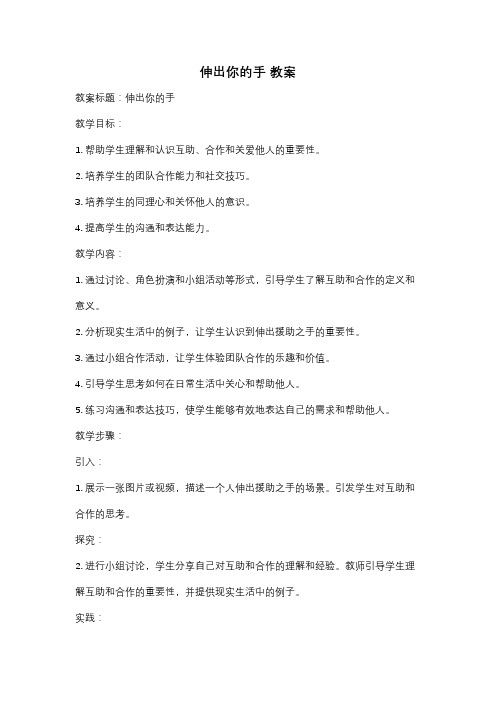 伸出你的手 教案

教案标题：伸出你的手

教学目标：

1. 帮助学生理解和认识互助、合作和关爱他人的重要性。

2. 培养学生的团队合作能力和社交技巧。

3. 培养学生的同理心和关怀他人的意识。

4. 提高学生的沟通和表达能力。

教学内容：

1. 通过讨论、角色扮演和小组活动等形式，引导学生了解互助和合作的定义和意义。

2. 分析现实生活中的例子，让学生认识到伸出援助之手的重要性。

3. 通过小组合作活动，让学生体验团队合作的乐趣和价值。

4. 引导学生思考如何在日常生活中关心和帮助他人。

5. 练习沟通和表达技巧，使学生能够有效地表达自己的需求和帮助他人。

教学步骤：

引入：

1. 展示一张图片或视频，描述一个人伸出援助之手的场景。引发学生对互助和合作的思考。

探究：

2. 进行小组讨论，学生分享自己对互助和合作的理解和经验。教师引导学生理解互助和合作的重要性，并提供现实生活中的例子。

实践：